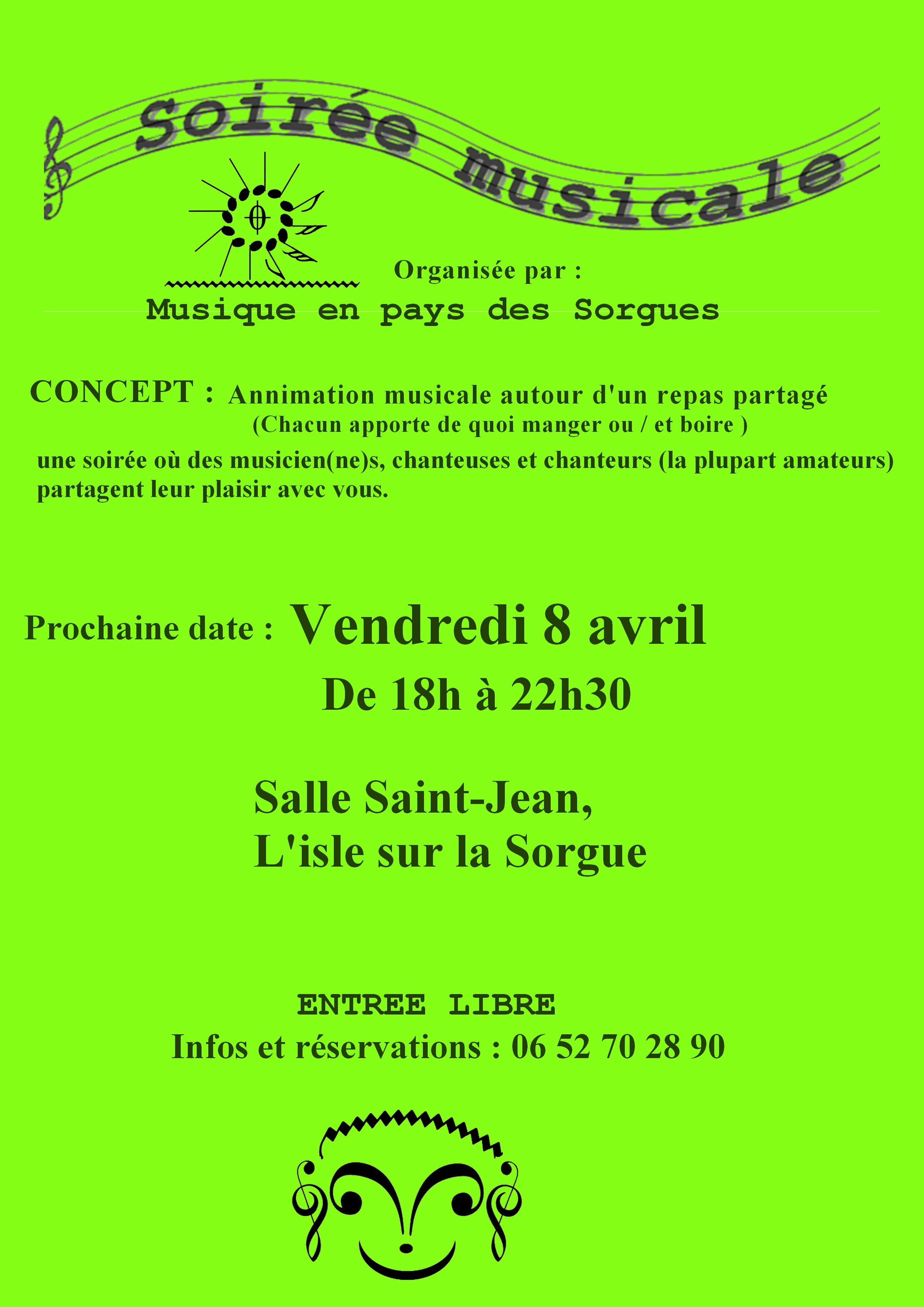 Soirée musicale

Organisée par :
Musique en pays des Sorgues

CONCEPT : Annimation musicale autour d'un repas partagé
(Chacun apporte de quoi manger ou / et boire )
une soirée où des musicien(ne)s, chanteuses et chanteurs (la plupart amateurs) partagent leur plaisir avec vous.

Prochaine date : Vendredi 8 avril
De 18h à 22h30

Salle Saint-Jean,
L'isle sur la Sorgue

ENTREE LIBRE
Infos et réservations : 06 52 70 28 90